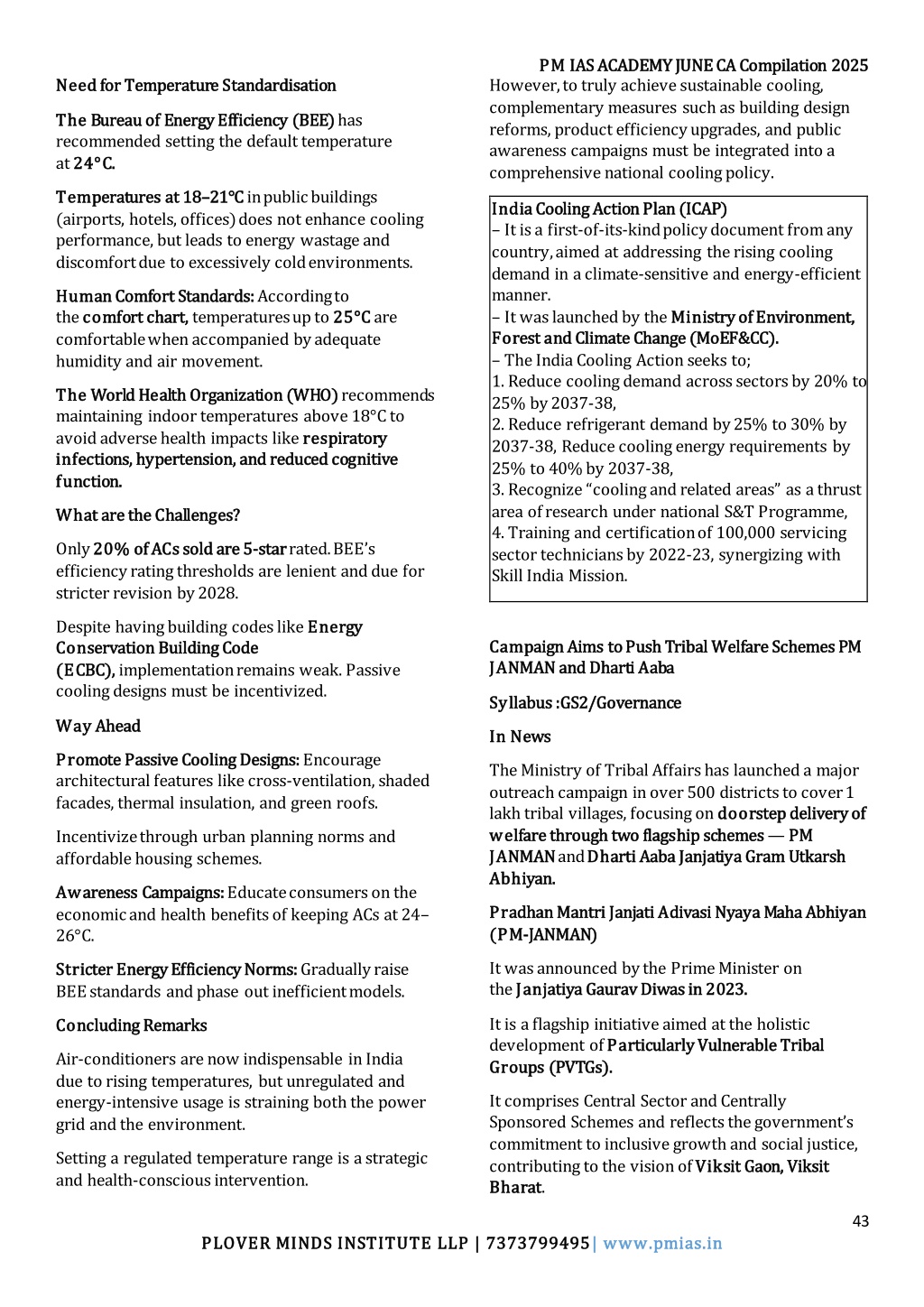 PM IAS ACADEMY JUNE CA Compilation 2025

Need for Temperature Standardisation

The Bureau of Energy Efficiency (BEE) has recommended setting the default temperature at 24°C.

Temperatures at 18–21°C in public buildings (airports, hotels, offices) does not enhance cooling performance, but leads to energy wastage and discomfort due to excessively cold environments.

Human Comfort Standards: According to the comfort chart, temperatures up to 25°C are comfortable when accompanied by adequate humidity and air movement.

The World Health Organization (WHO) recommends maintaining indoor temperatures above 18°C to avoid adverse health impacts like respiratory infections, hypertension, and reduced cognitive function.

What are the Challenges?

Only 20% of ACs sold are 5-star rated. BEE's efficiency rating thresholds are lenient and due for stricter revision by 2028.

Despite having building codes like Energy Conservation Building Code (ECBC), implementation remains weak. Passive cooling designs must be incentivized.

Way Ahead

Promote Passive Cooling Designs: Encourage architectural features like cross-ventilation, shaded facades, thermal insulation, and green roofs.

Incentivize through urban planning norms and affordable housing schemes.

Awareness Campaigns: Educate consumers on the economic and health benefits of keeping ACs at 24–26°C.

Stricter Energy Efficiency Norms: Gradually raise BEE standards and phase out inefficient models.

Concluding Remarks

Air-conditioners are now indispensable in India due to rising temperatures, but unregulated and energy-intensive usage is straining both the power grid and the environment.

Setting a regulated temperature range is a strategic and health-conscious intervention.

However, to truly achieve sustainable cooling, complementary measures such as building design reforms, product efficiency upgrades, and public awareness campaigns must be integrated into a comprehensive national cooling policy.

India Cooling Action Plan (ICAP)
– It is a first-of-its-kind policy document from any country, aimed at addressing the rising cooling demand in a climate-sensitive and energy-efficient manner.
– It was launched by the Ministry of Environment, Forest and Climate Change (MoEF&CC).
– The India Cooling Action seeks to;
1. Reduce cooling demand across sectors by 20% to 25% by 2037-38,
2. Reduce refrigerant demand by 25% to 30% by 2037-38, Reduce cooling energy requirements by 25% to 40% by 2037-38,
3. Recognize "cooling and related areas" as a thrust area of research under national S&T Programme,
4. Training and certification of 100,000 servicing sector technicians by 2022-23, synergizing with Skill India Mission.

Campaign Aims to Push Tribal Welfare Schemes PM JANMAN and Dharti Aaba

Syllabus :GS2/Governance

In News

The Ministry of Tribal Affairs has launched a major outreach campaign in over 500 districts to cover 1 lakh tribal villages, focusing on doorstep delivery of welfare through two flagship schemes — PM JANMAN and Dharti Aaba Janjatiya Gram Utkarsh Abhiyan.

Pradhan Mantri Janjati Adivasi Nyaya Maha Abhiyan (PM-JANMAN)

It was announced by the Prime Minister on the Janjatiya Gaurav Diwas in 2023.

It is a flagship initiative aimed at the holistic development of Particularly Vulnerable Tribal Groups (PVTGs).

It comprises Central Sector and Centrally Sponsored Schemes and reflects the government's commitment to inclusive growth and social justice, contributing to the vision of Viksit Gaon, Viksit Bharat.

43

PLOVER MINDS INSTITUTE LLP | 7373799495| www.pmias.in